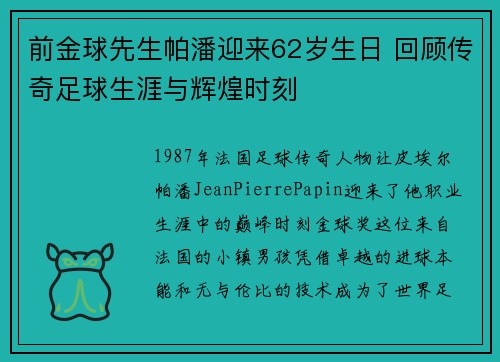 前金球先生帕潘迎来62岁生日 回顾传奇足球生涯与辉煌时刻

1987年法国足球传奇人物让皮埃尔帕潘JeanPierrePapin迎来了他职业生涯中的巅峰时刻金球奖这位来自法国的小镇男孩凭借卓越的进球本能和无与伦比的技术成为了世界足